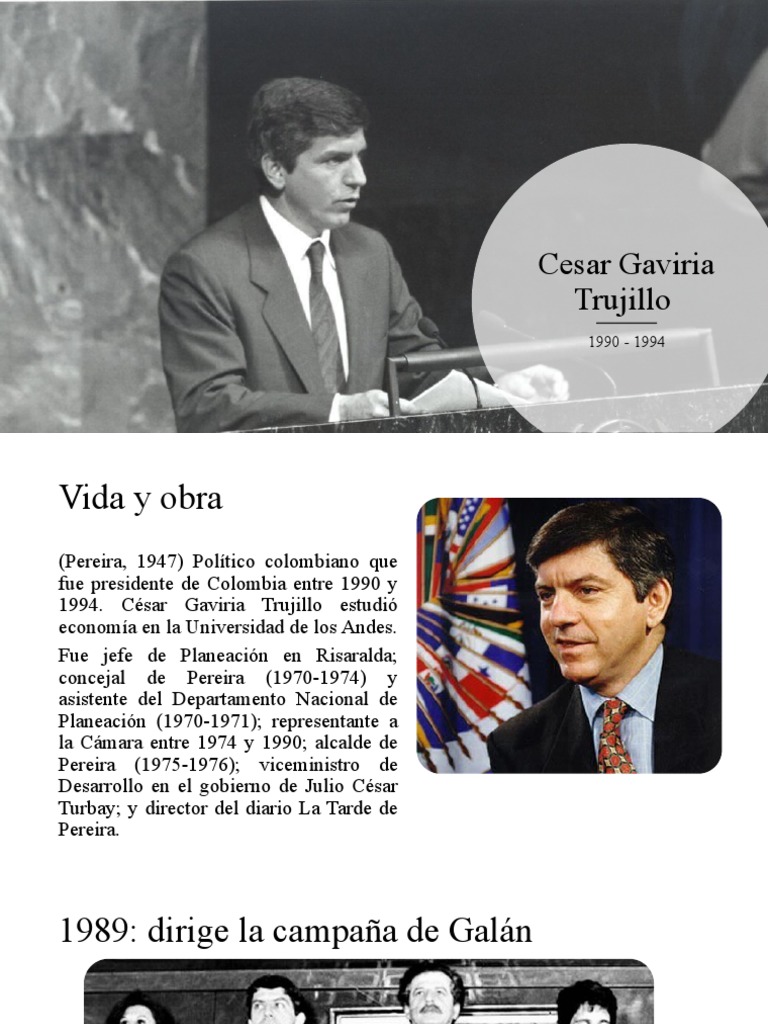 Cesar Gaviria Trujillo

1990 - 1994

Vida y obra

(Pereira, 1947) Político colombiano que fue presidente de Colombia entre 1990 y 1994. César Gaviria Trujillo estudió economía en la Universidad de los Andes.

Fue jefe de Planeación en Risaralda; concejal de Pereira (1970-1974) y asistente del Departamento Nacional de Planeación (1970-1971); representante a la Cámara entre 1974 y 1990; alcalde de Pereira (1975-1976); viceministro de Desarrollo en el gobierno de Julio César Turbay; y director del diario La Tarde de Pereira.

1989: dirige la campaña de Galán